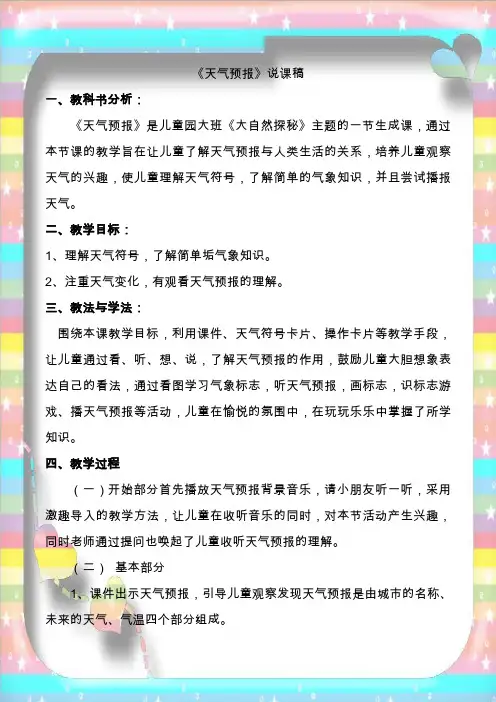 《天气预报》说课稿

一、教科书分析：

《天气预报》是儿童园大班《大自然探秘》主题的一节生成课，通过本节课的教学旨在让儿童了解天气预报与人类生活的关系，培养儿童观察天气的兴趣，使儿童理解天气符号，了解简单的气象知识，并且尝试播报天气。

二、教学目标：

1、理解天气符号，了解简单垢气象知识。

2、注重天气变化，有观看天气预报的理解。

三、教法与学法：

围绕本课教学目标，利用课件、天气符号卡片、操作卡片等教学手段，让儿童通过看、听、想、说，了解天气预报的作用，鼓励儿童大胆想象表达自己的看法，通过看图学习气象标志，听天气预报，画标志，识标志游戏、播天气预报等活动，儿童在愉悦的氛围中，在玩玩乐乐中掌握了所学知识。

四、教学过程

（一）开始部分首先播放天气预报背景音乐，请小朋友听一听，采用激趣导入的教学方法，让儿童在收听音乐的同时，对本节活动产生兴趣，同时老师通过提问也唤起了儿童收听天气预报的理解。

（二） 基本部分

1、课件出示天气预报，引导儿童观察发现天气预报是由城市的名称、未来的天气、气温四个部分组成。